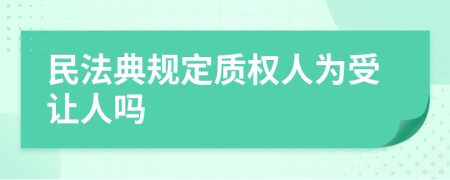 民法典规定质权人为受让人吗